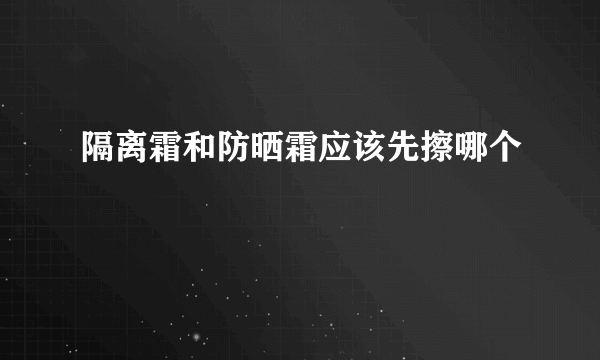 隔离霜和防晒霜应该先擦哪个